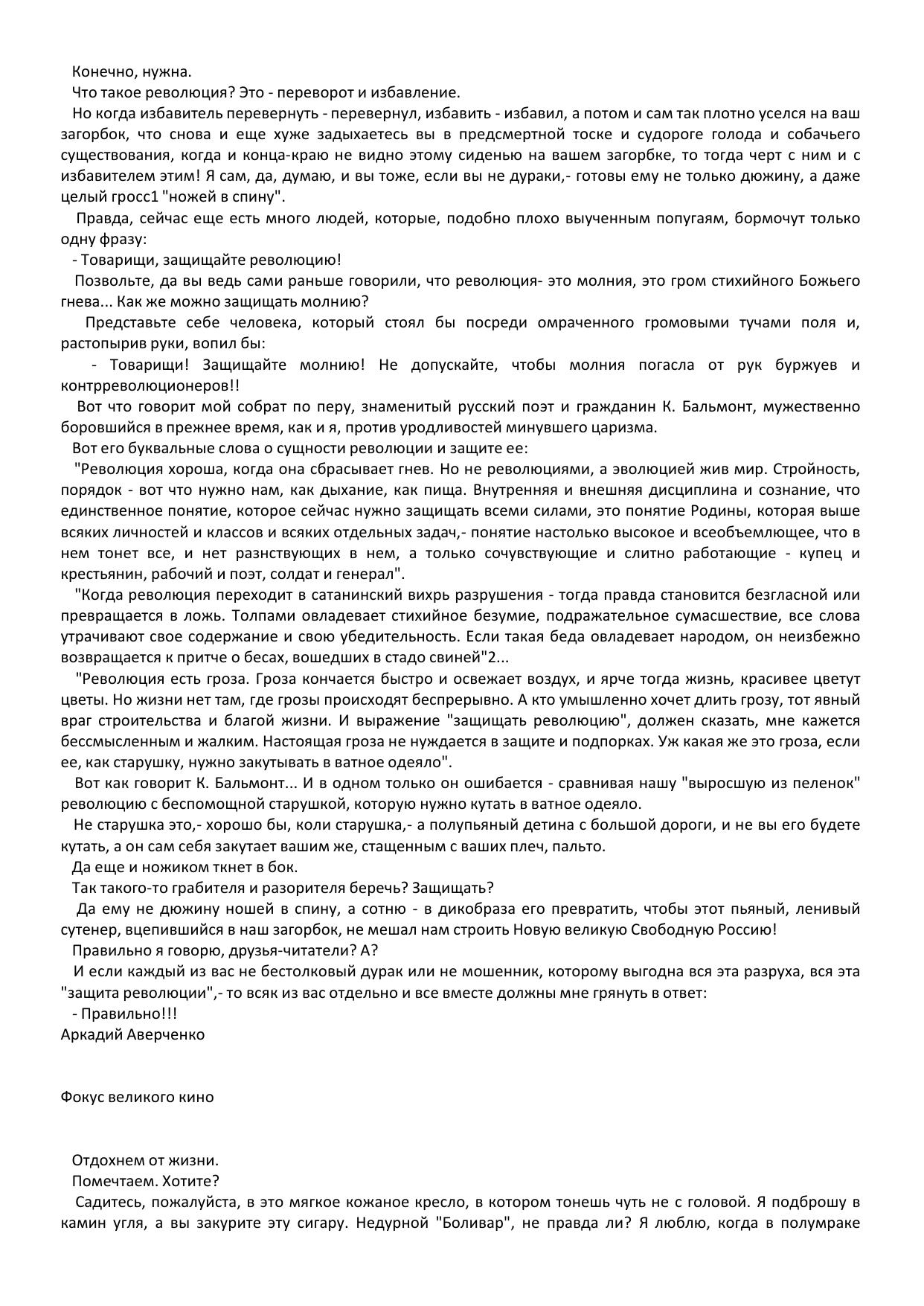 Конечно, нужна.

Что такое революция? Это - переворот и избавление.

Но когда избавитель перевернуть - перевернул, избавить - избавил, а потом и сам так плотно уселся на ваш загорбок, что снова и еще хуже задыхаетесь вы в предсмертной тоске и судороге голода и собачьего существования, когда и конца-краю не видно этому сиденью на вашем загорбке, то тогда черт с ним и с избавителем этим! Я сам, да, думаю, и вы тоже, если вы не дураки,- готовы ему не только дюжину, а даже целый гросс1 "ножей в спину".

Правда, сейчас еще есть много людей, которые, подобно плохо выученным попугаям, бормочут только одну фразу:

- Товарищи, защищайте революцию!

Позвольте, да вы ведь сами раньше говорили, что революция- это молния, это гром стихийного Божьего гнева... Как же можно защищать молнию?

Представьте себе человека, который стоял бы посреди омраченного громовыми тучами поля и, растопырив руки, вопил бы:

- Товарищи! Защищайте молнию! Не допускайте, чтобы молния погасла от рук буржуев и контрреволюционеров!!

Вот что говорит мой собрат по перу, знаменитый русский поэт и гражданин К. Бальмонт, мужественно боровшийся в прежнее время, как и я, против уродливостей минувшего царизма.

Вот его буквальные слова о сущности революции и защите ее:

"Революция хороша, когда она сбрасывает гнев. Но не революциями, а эволюцией жив мир. Стройность, порядок - вот что нужно нам, как дыхание, как пища. Внутренняя и внешняя дисциплина и сознание, что единственное понятие, которое сейчас нужно защищать всеми силами, это понятие Родины, которая выше всяких личностей и классов и всяких отдельных задач,- понятие настолько высокое и всеобъемлющее, что в нем тонет все, и нет разнствующих в нем, а только сочувствующие и слитно работающие - купец и крестьянин, рабочий и поэт, солдат и генерал".

"Когда революция переходит в сатанинский вихрь разрушения - тогда правда становится безгласной или превращается в ложь. Толпами овладевает стихийное безумие, подражательное сумасшествие, все слова утрачивают свое содержание и свою убедительность. Если такая беда овладевает народом, он неизбежно возвращается к притче о бесах, вошедших в стадо свиней"2...

"Революция есть гроза. Гроза кончается быстро и освежает воздух, и ярче тогда жизнь, красивее цветут цветы. Но жизни нет там, где грозы происходят беспрерывно. А кто умышленно хочет длить грозу, тот явный враг строительства и благой жизни. И выражение "защищать революцию", должен сказать, мне кажется бессмысленным и жалким. Настоящая гроза не нуждается в защите и подпорках. Уж какая же это гроза, если ее, как старушку, нужно закутывать в ватное одеяло".

Вот как говорит К. Бальмонт... И в одном только он ошибается - сравнивая нашу "выросшую из пеленок" революцию с беспомощной старушкой, которую нужно кутать в ватное одеяло.

Не старушка это,- хорошо бы, коли старушка,- а полупьяный детина с большой дороги, и не вы его будете кутать, а он сам себя закутает вашим же, стащенным с ваших плеч, пальто.

Да еще и ножиком ткнет в бок.

Так такого-то грабителя и разорителя беречь? Защищать?

Да ему не дюжину ношей в спину, а сотню - в дикобраза его превратить, чтобы этот пьяный, ленивый сутенер, вцепившийся в наш загорбок, не мешал нам строить Новую великую Свободную Россию!

Правильно я говорю, друзья-читатели? А?

И если каждый из вас не бестолковый дурак или не мошенник, которому выгодна вся эта разруха, вся эта "защита революции",- то всяк из вас отдельно и все вместе должны мне грянуть в ответ:

- Правильно!!!
Аркадий Аверченко

Фокус великого кино

Отдохнем от жизни.

Помечтаем. Хотите?

Садитесь, пожалуйста, в это мягкое кожаное кресло, в котором тонешь чуть не с головой. Я подброшу в камин угля, а вы закурите эту сигару. Недурной "Боливар", не правда ли? Я люблю, когда в полумраке